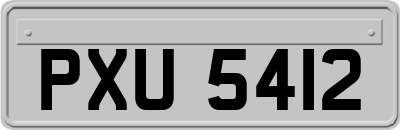 PXU 5412